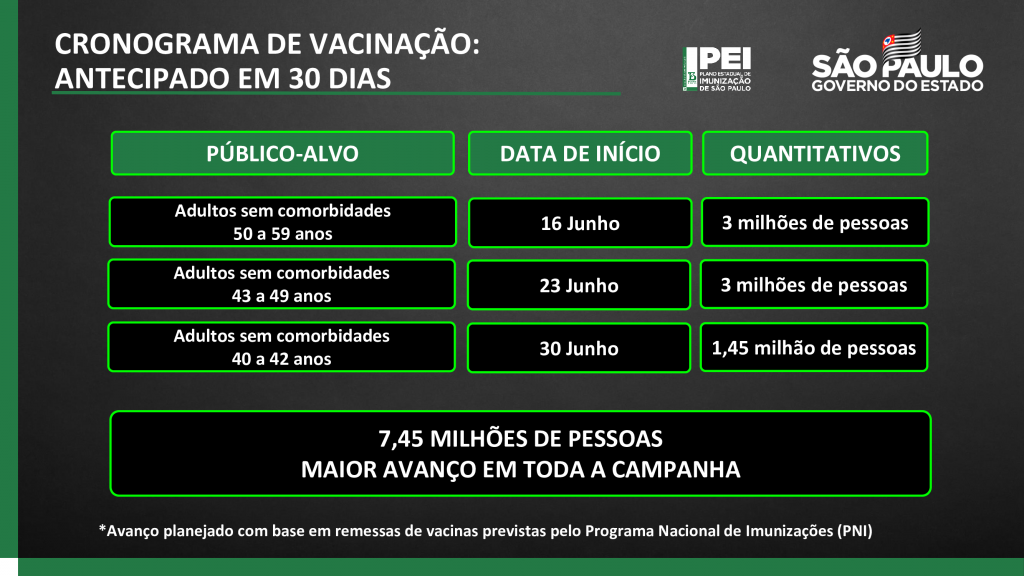 CRONOGRAMA DE VACINAÇÃO:
ANTECIPADO EM 30 DIAS

PEI
PLANO ESTADUAL DE IMUNIZAÇÃO DE SÃO PAULO

SÃO PAULO
GOVERNO DO ESTADO

| PÚBLICO-ALVO | DATA DE INÍCIO | QUANTITATIVOS |
|---|---|---|
| Adultos sem comorbidades 50 a 59 anos | 16 Junho | 3 milhões de pessoas |
| Adultos sem comorbidades 43 a 49 anos | 23 Junho | 3 milhões de pessoas |
| Adultos sem comorbidades 40 a 42 anos | 30 Junho | 1,45 milhão de pessoas |

7,45 MILHÕES DE PESSOAS
MAIOR AVANÇO EM TODA A CAMPANHA

*Avanço planejado com base em remessas de vacinas previstas pelo Programa Nacional de Imunizações (PNI)